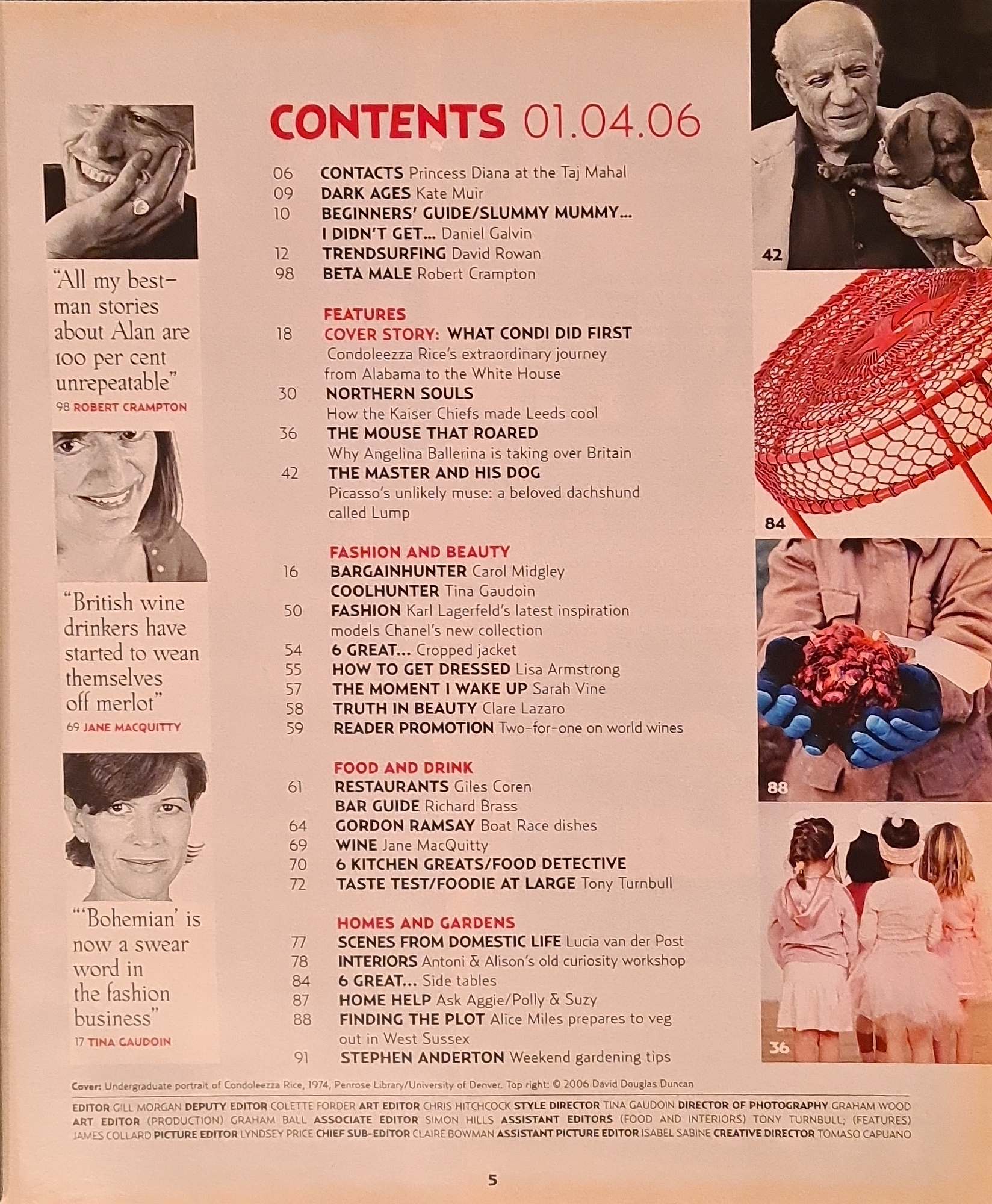 "All my best-man stories about Alan are 100 per cent unrepeatable"
98 ROBERT CRAMPTON

"British wine drinkers have started to wean themselves off merlot"
69 JANE MACQUITTY

"'Bohemian' is now a swear word in the fashion business"
17 TINA GAUDOIN

CONTENTS 01.04.06

06 CONTACTS Princess Diana at the Taj Mahal
09 DARK AGES Kate Muir
10 BEGINNERS' GUIDE/SLUMMY MUMMY...
I DIDN'T GET... Daniel Galvin
12 TRENDSURFING David Rowan
98 BETA MALE Robert Crampton

FEATURES
18 COVER STORY: WHAT CONDI DID FIRST
Condoleezza Rice's extraordinary journey from Alabama to the White House
30 NORTHERN SOULS
How the Kaiser Chiefs made Leeds cool
36 THE MOUSE THAT ROARED
Why Angelina Ballerina is taking over Britain
42 THE MASTER AND HIS DOG
Picasso's unlikely muse: a beloved dachshund called Lump

FASHION AND BEAUTY
16 BARGAINHUNTER Carol Midgley
COOLHUNTER Tina Gaudoin
50 FASHION Karl Lagerfeld's latest inspiration models Chanel's new collection
54 6 GREAT... Cropped jacket
55 HOW TO GET DRESSED Lisa Armstrong
57 THE MOMENT I WAKE UP Sarah Vine
58 TRUTH IN BEAUTY Clare Lazaro
59 READER PROMOTION Two-for-one on world wines

FOOD AND DRINK
61 RESTAURANTS Giles Coren
BAR GUIDE Richard Brass
64 GORDON RAMSAY Boat Race dishes
69 WINE Jane MacQuitty
70 6 KITCHEN GREATS/FOOD DETECTIVE
72 TASTE TEST/FOODIE AT LARGE Tony Turnbull

HOMES AND GARDENS
77 SCENES FROM DOMESTIC LIFE Lucia van der Post
78 INTERIORS Antoni & Alison's old curiosity workshop
84 6 GREAT... Side tables
87 HOME HELP Ask Aggie/Polly & Suzy
88 FINDING THE PLOT Alice Miles prepares to veg out in West Sussex
91 STEPHEN ANDERTON Weekend gardening tips

42

84

88

36

Cover: Undergraduate portrait of Condoleezza Rice, 1974, Penrose Library/University of Denver. Top right: © 2006 David Douglas Duncan

EDITOR GILL MORGAN DEPUTY EDITOR COLETTE FORDER ART EDITOR CHRIS HITCHCOCK STYLE DIRECTOR TINA GAUDOIN DIRECTOR OF PHOTOGRAPHY GRAHAM WOOD ART EDITOR (PRODUCTION) GRAHAM BALL ASSOCIATE EDITOR SIMON HILLS ASSISTANT EDITORS (FOOD AND INTERIORS) TONY TURNBULL; (FEATURES) JAMES COLLARD PICTURE EDITOR LYNDSEY PRICE CHIEF SUB-EDITOR CLAIRE BOWMAN ASSISTANT PICTURE EDITOR ISABEL SABINE CREATIVE DIRECTOR TOMASO CAPUANO

5